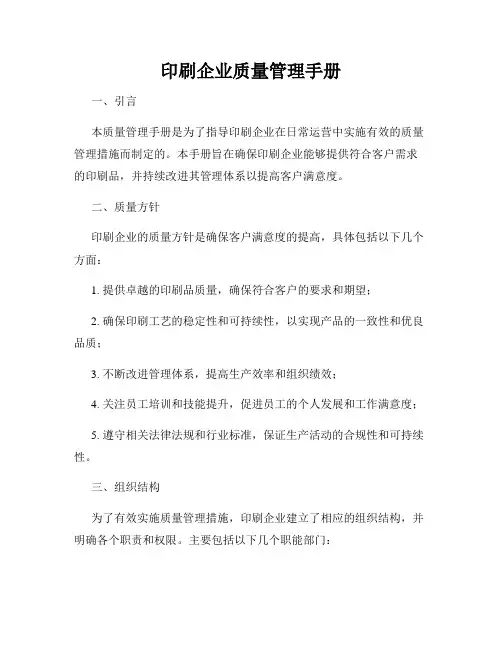 印刷企业质量管理手册

一、引言

本质量管理手册是为了指导印刷企业在日常运营中实施有效的质量管理措施而制定的。本手册旨在确保印刷企业能够提供符合客户需求的印刷品，并持续改进其管理体系以提高客户满意度。

二、质量方针

印刷企业的质量方针是确保客户满意度的提高，具体包括以下几个方面：

1. 提供卓越的印刷品质量，确保符合客户的要求和期望；

2. 确保印刷工艺的稳定性和可持续性，以实现产品的一致性和优良品质；

3. 不断改进管理体系，提高生产效率和组织绩效；

4. 关注员工培训和技能提升，促进员工的个人发展和工作满意度；

5. 遵守相关法律法规和行业标准，保证生产活动的合规性和可持续性。

三、组织结构

为了有效实施质量管理措施，印刷企业建立了相应的组织结构，并明确各个职责和权限。主要包括以下几个职能部门：